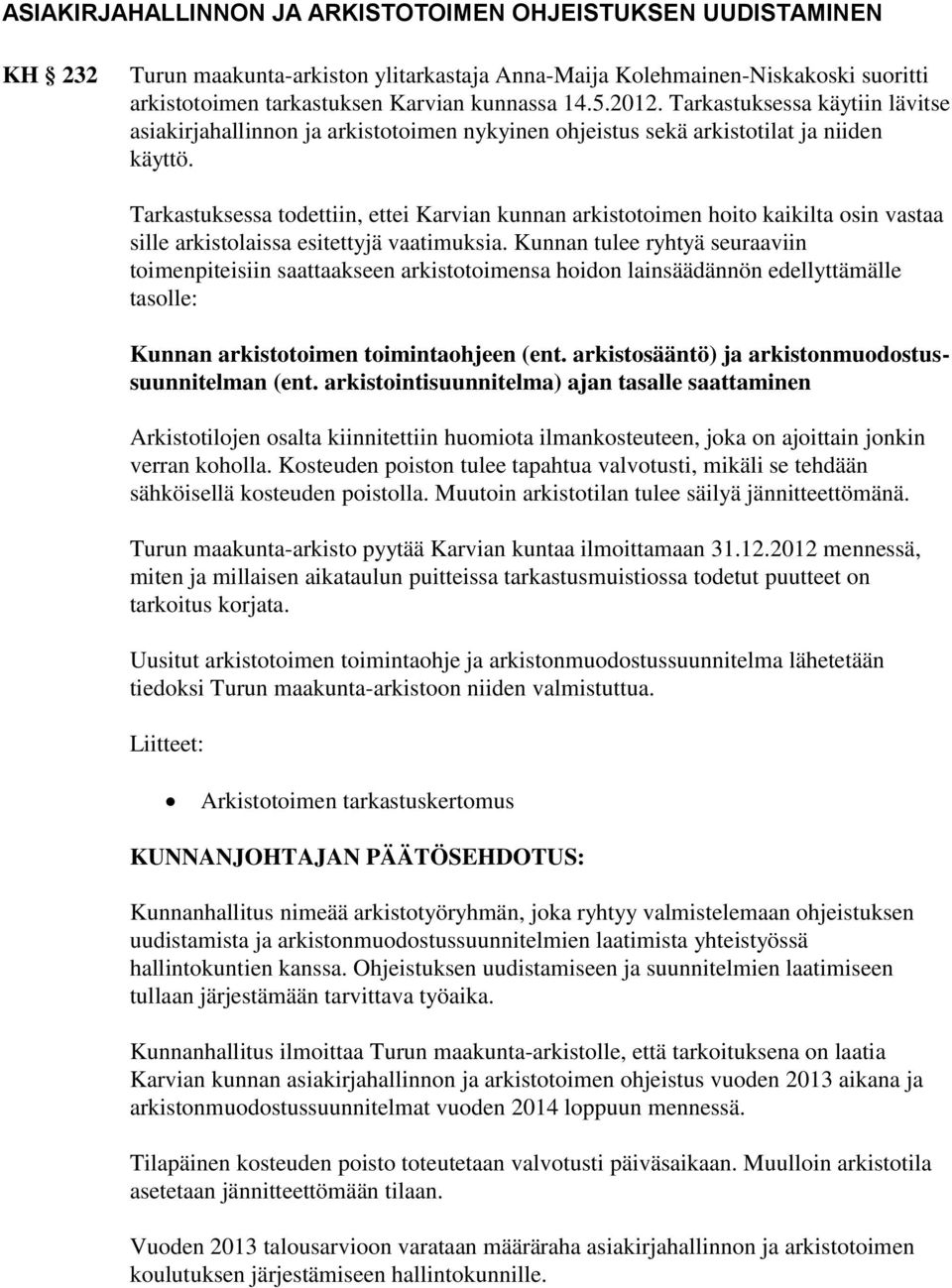 ASIAKIRJAHALLINNON JA ARKISTOTOIMEN OHJEISTUKSEN UUDISTAMINEN

KH § 232 Turun maakunta-arkiston ylitarkastaja Anna-Maija Kolehmainen-Niskakoski suoritti arkistotoimen tarkastuksen Karvian kunnassa 14.5.2012. Tarkastuksessa käytiin lävitse asiakirjahallinnon ja arkistotoimen nykyinen ohjeistus sekä arkistotilat ja niiden käyttö.

Tarkastuksessa todettiin, ettei Karvian kunnan arkistotoimen hoito kaikilta osin vastaa sille arkistolaissa esitettyjä vaatimuksia. Kunnan tulee ryhtyä seuraaviin toimenpiteisiin saattaakseen arkistotoimensa hoidon lainsäädännön edellyttämälle tasolle:

Kunnan arkistotoimen toimintaohjeen (ent. arkistosääntö) ja arkistonmuodostussuunnitelman (ent. arkistointisuunnitelma) ajan tasalle saattaminen

Arkistotilojen osalta kiinnitettiin huomiota ilmankosteuteen, joka on ajoittain jonkin verran koholla. Kosteuden poiston tulee tapahtua valvotusti, mikäli se tehdään sähköisellä kosteuden poistolla. Muutoin arkistotilan tulee säilyä jännitteettömänä.

Turun maakunta-arkisto pyytää Karvian kuntaa ilmoittamaan 31.12.2012 mennessä, miten ja millaisen aikataulun puitteissa tarkastusmuistiossa todetut puutteet on tarkoitus korjata.

Uusitut arkistotoimen toimintaohje ja arkistonmuodostussuunnitelma lähetetään tiedoksi Turun maakunta-arkistoon niiden valmistuttua.

Liitteet:

• Arkistotoimen tarkastuskertomus

KUNNANJOHTAJAN PÄÄTÖSEHDOTUS:

Kunnanhallitus nimeää arkistotyöryhmän, joka ryhtyy valmistelemaan ohjeistuksen uudistamista ja arkistonmuodostussuunnitelmien laatimista yhteistyössä hallintokuntien kanssa. Ohjeistuksen uudistamiseen ja suunnitelmien laatimiseen tullaan järjestämään tarvittava työaika.

Kunnanhallitus ilmoittaa Turun maakunta-arkistolle, että tarkoituksena on laatia Karvian kunnan asiakirjahallinnon ja arkistotoimen ohjeistus vuoden 2013 aikana ja arkistonmuodostussuunnitelmat vuoden 2014 loppuun mennessä.

Tilapäinen kosteuden poisto toteutetaan valvotusti päiväsaikaan. Muulloin arkistotila asetetaan jännitteettömään tilaan.

Vuoden 2013 talousarvioon varataan määräraha asiakirjahallinnon ja arkistotoimen koulutuksen järjestämiseen hallintokunnille.